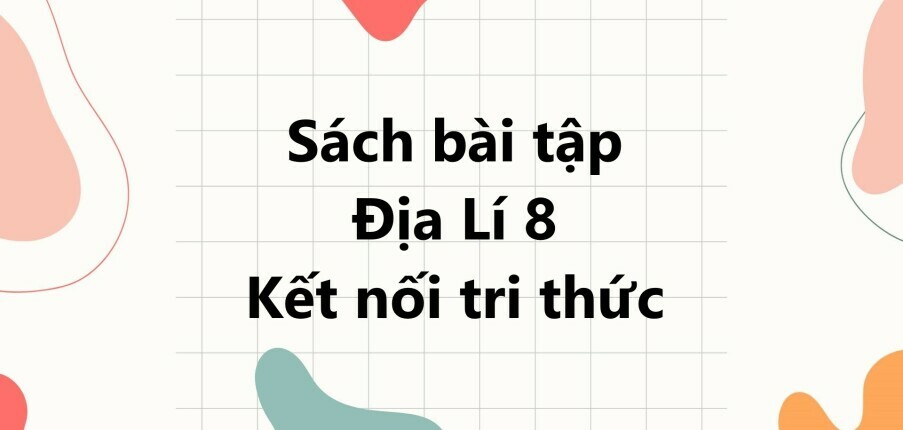 Sách bài tập
Địa Lí 8
Kết nối tri thức